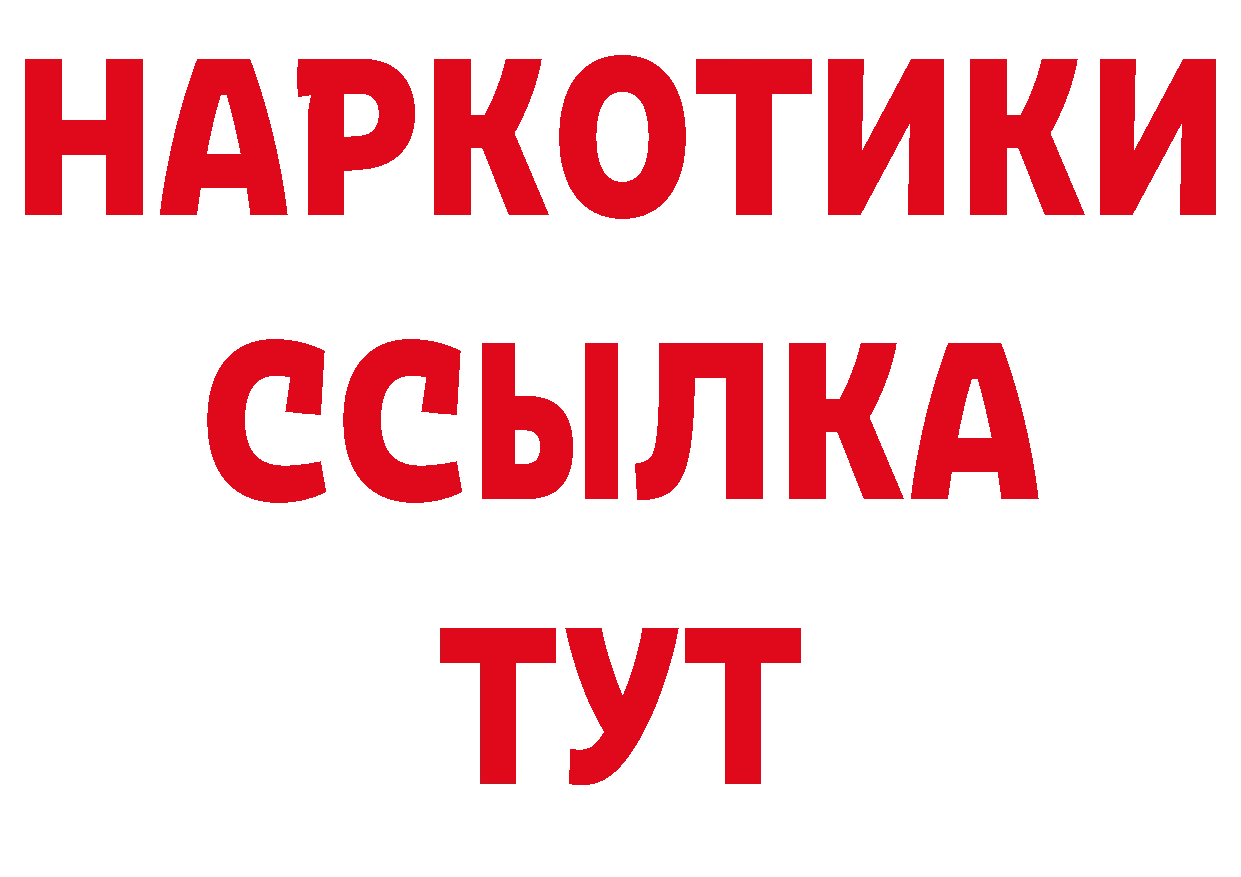 НАРКОТИКИ ССЫЛКА ТУТ